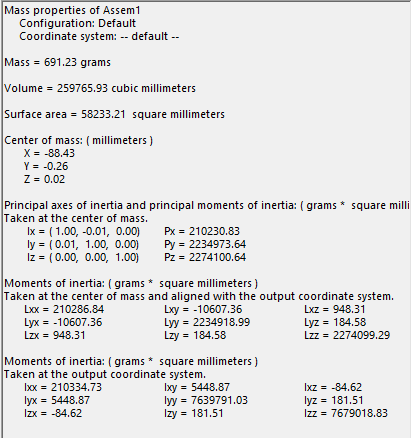 Mass properties of Assem1
Configuration: Default
Coordinate system: -- default --

Mass = 691.23 grams

Volume = 259765.93 cubic millimeters

Surface area = 58233.21 square millimeters

Center of mass: ( millimeters )
X = -88.43
Y = -0.26
Z = 0.02

Principal axes of inertia and principal moments of inertia: ( grams * square milli
Taken at the center of mass.
Ix = ( 1.00, -0.01, 0.00) Px = 210230.83
Iy = ( 0.01, 1.00, 0.00) Py = 2234973.64
Iz = ( 0.00, 0.00, 1.00) Pz = 2274100.64

Moments of inertia: ( grams * square millimeters )
Taken at the center of mass and aligned with the output coordinate system.
Lxx = 210286.84 Lxy = -10607.36 Lxz = 948.31
Lyx = -10607.36 Lyy = 2234918.99 Lyz = 184.58
Lzx = 948.31 Lzy = 184.58 Lzz = 2274099.29

Moments of inertia: ( grams * square millimeters )
Taken at the output coordinate system.
Ixx = 210334.73 Ixy = 5448.87 Ixz = -84.62
Iyx = 5448.87 Iyy = 7639791.03 Iyz = 181.51
Izx = -84.62 Izy = 181.51 Izz = 7679018.83